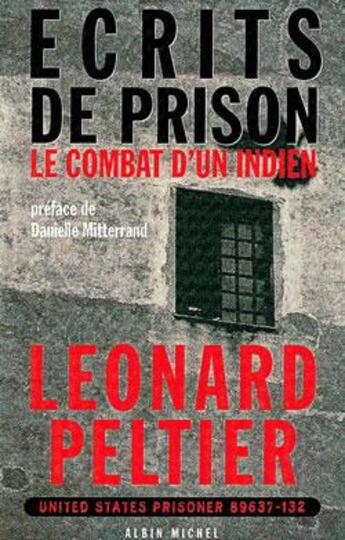 ECRITS DE PRISON
LE COMBAT D'UN INDIEN

préface de
Danielle Mitterrand

LEONARD PELTIER

UNITED STATES PRISONER 89637-132

ALBIN MICHEL